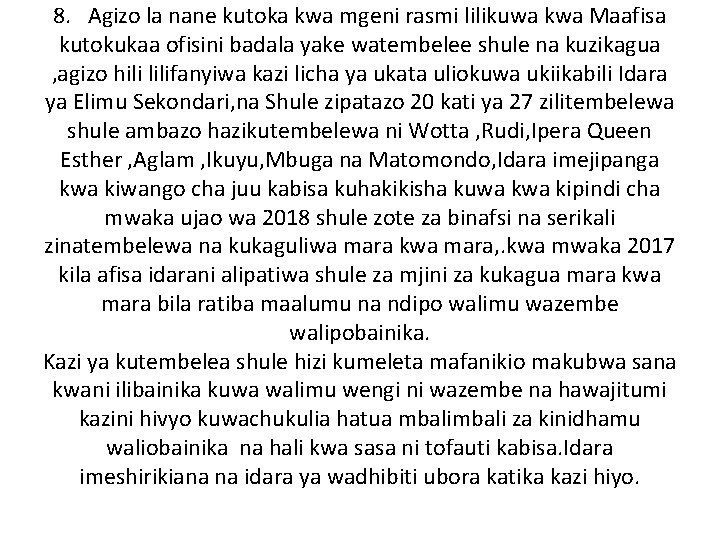 8. Agizo la nane kutoka kwa mgeni rasmi lilikuwa kwa Maafisa kutokukaa ofisini badala yake watembelee shule na kuzikagua ,agizo hili lilifanyiwa kazi licha ya ukata uliokuwa ukiikabili Idara ya Elimu Sekondari,na Shule zipatazo 20 kati ya 27 zilitembelewa shule ambazo hazikutembelewa ni Wotta ,Rudi,Ipera Queen Esther ,Aglam ,Ikuyu,Mbuga na Matomondo,Idara imejipanga kwa kiwango cha juu kabisa kuhakikisha kuwa kwa kipindi cha mwaka ujao wa 2018 shule zote za binafsi na serikali zinatembelewa na kukaguliwa mara kwa mara,.kwa mwaka 2017 kila afisa idarani alipatiwa shule za mjini za kukagua mara kwa mara bila ratiba maalumu na ndipo walimu wazembe walipobainika.

Kazi ya kutembelea shule hizi kumeleta mafanikio makubwa sana kwani ilibainika kuwa walimu wengi ni wazembe na hawajitumi kazini hivyo kuwachukulia hatua mbalimbali za kinidhamu waliobainika na hali kwa sasa ni tofauti kabisa.Idara imeshirikiana na idara ya wadhibiti ubora katika kazi hiyo.